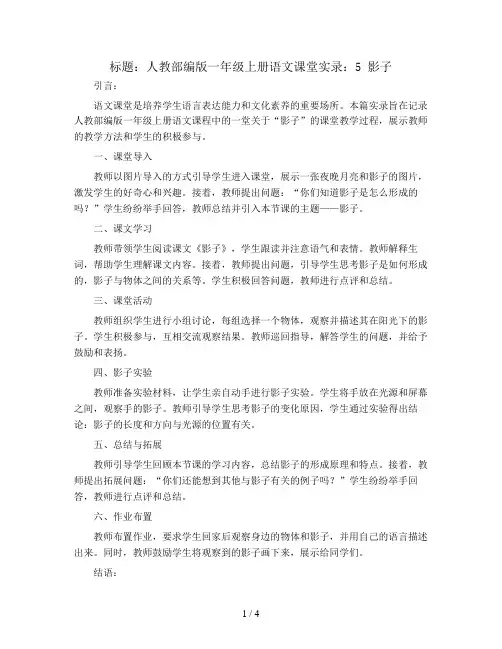 标题：人教部编版一年级上册语文课堂实录：5 影子

引言：

语文课堂是培养学生语言表达能力和文化素养的重要场所。本篇实录旨在记录人教部编版一年级上册语文课程中的一堂关于“影子”的课堂教学过程，展示教师的教学方法和学生的积极参与。

一、课堂导入

教师以图片导入的方式引导学生进入课堂，展示一张夜晚月亮和影子的图片，激发学生的好奇心和兴趣。接着，教师提出问题：“你们知道影子是怎么形成的吗？”学生纷纷举手回答，教师总结并引入本节课的主题——影子。

二、课文学习

教师带领学生阅读课文《影子》，学生跟读并注意语气和表情。教师解释生词，帮助学生理解课文内容。接着，教师提出问题，引导学生思考影子是如何形成的，影子与物体之间的关系等。学生积极回答问题，教师进行点评和总结。

三、课堂活动

教师组织学生进行小组讨论，每组选择一个物体，观察并描述其在阳光下的影子。学生积极参与，互相交流观察结果。教师巡回指导，解答学生的问题，并给予鼓励和表扬。

四、影子实验

教师准备实验材料，让学生亲自动手进行影子实验。学生将手放在光源和屏幕之间，观察手的影子。教师引导学生思考影子的变化原因，学生通过实验得出结论：影子的长度和方向与光源的位置有关。

五、总结与拓展

教师引导学生回顾本节课的学习内容，总结影子的形成原理和特点。接着，教师提出拓展问题：“你们还能想到其他与影子有关的例子吗？”学生纷纷举手回答，教师进行点评和总结。

六、作业布置

教师布置作业，要求学生回家后观察身边的物体和影子，并用自己的语言描述出来。同时，教师鼓励学生将观察到的影子画下来，展示给同学们。

结语：

1 / 4